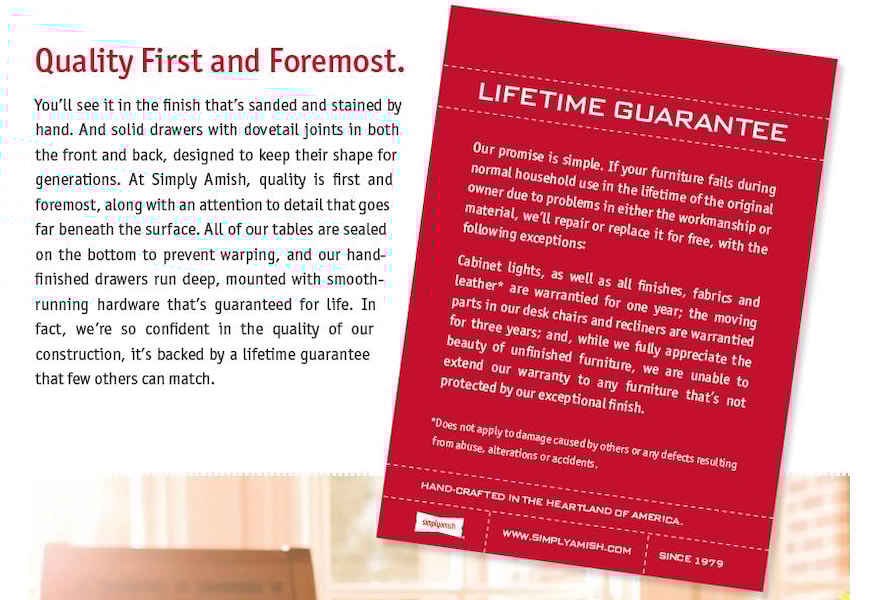 Quality First and Foremost.

You'll see it in the finish that's sanded and stained by hand. And solid drawers with dovetail joints in both the front and back, designed to keep their shape for generations. At Simply Amish, quality is first and foremost, along with an attention to detail that goes far beneath the surface. All of our tables are sealed on the bottom to prevent warping, and our hand-finished drawers run deep, mounted with smooth-running hardware that's guaranteed for life. In fact, we're so confident in the quality of our construction, it's backed by a lifetime guarantee that few others can match.

LIFETIME GUARANTEE

Our promise is simple. If your furniture fails during normal household use in the lifetime of the original owner due to problems in either the workmanship or material, we'll repair or replace it for free, with the following exceptions:

Cabinet lights, as well as all finishes, fabrics and leather* are warrantied for one year; the moving parts in our desk chairs and recliners are warrantied for three years; and, while we fully appreciate the beauty of unfinished furniture, we are unable to extend our warranty to any furniture that's not protected by our exceptional finish.

*Does not apply to damage caused by others or any defects resulting from abuse, alterations or accidents.

HAND-CRAFTED IN THE HEARTLAND OF AMERICA.

simplyamish

WWW.SIMPLYAMISH.COM

SINCE 1979